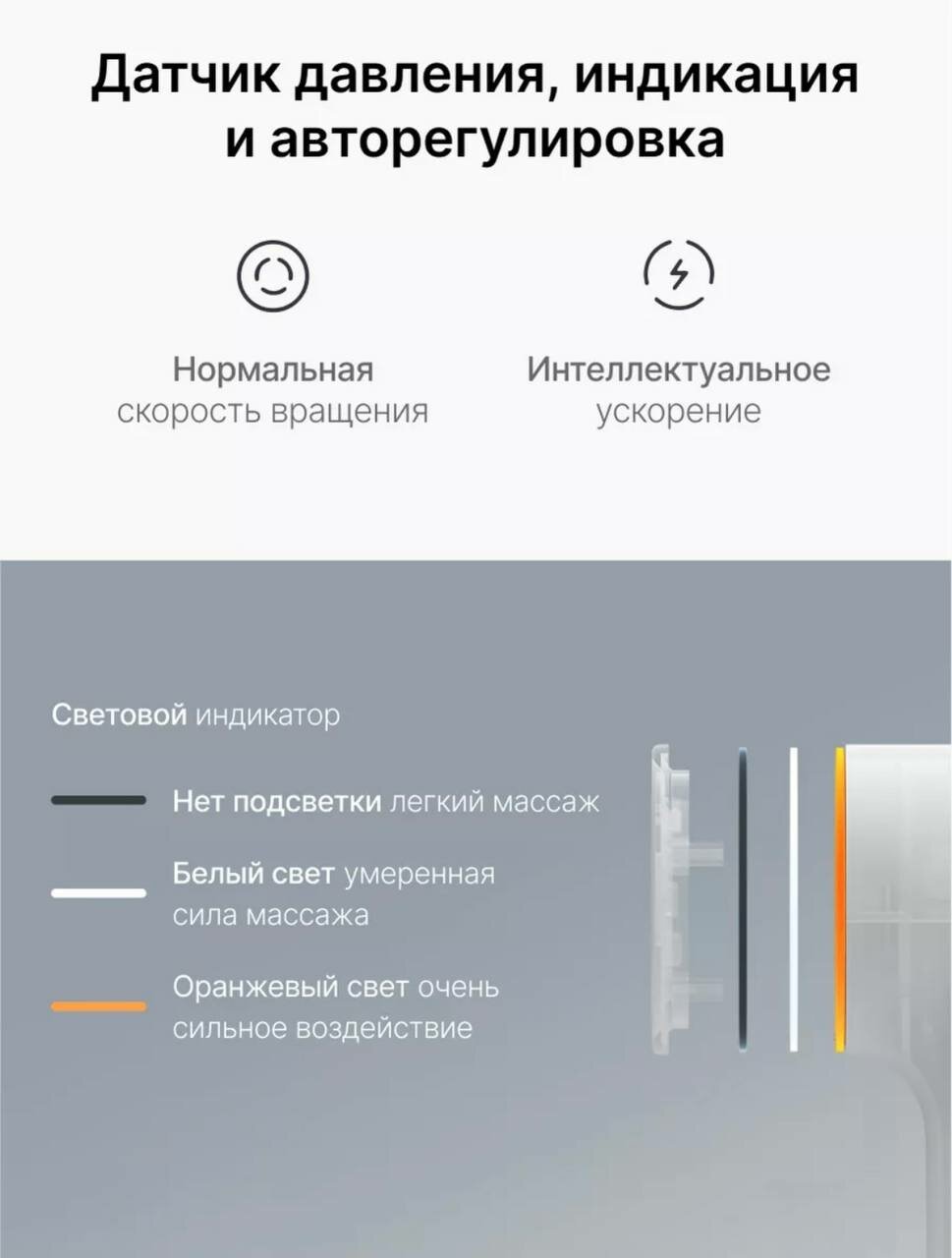 Датчик давления, индикация и авторегулировка

Нормальная
скорость вращения

Интеллектуальное
ускорение

Световой индикатор

Нет подсветки легкий массаж

Белый свет умеренная сила массажа

Оранжевый свет очень сильное воздействие